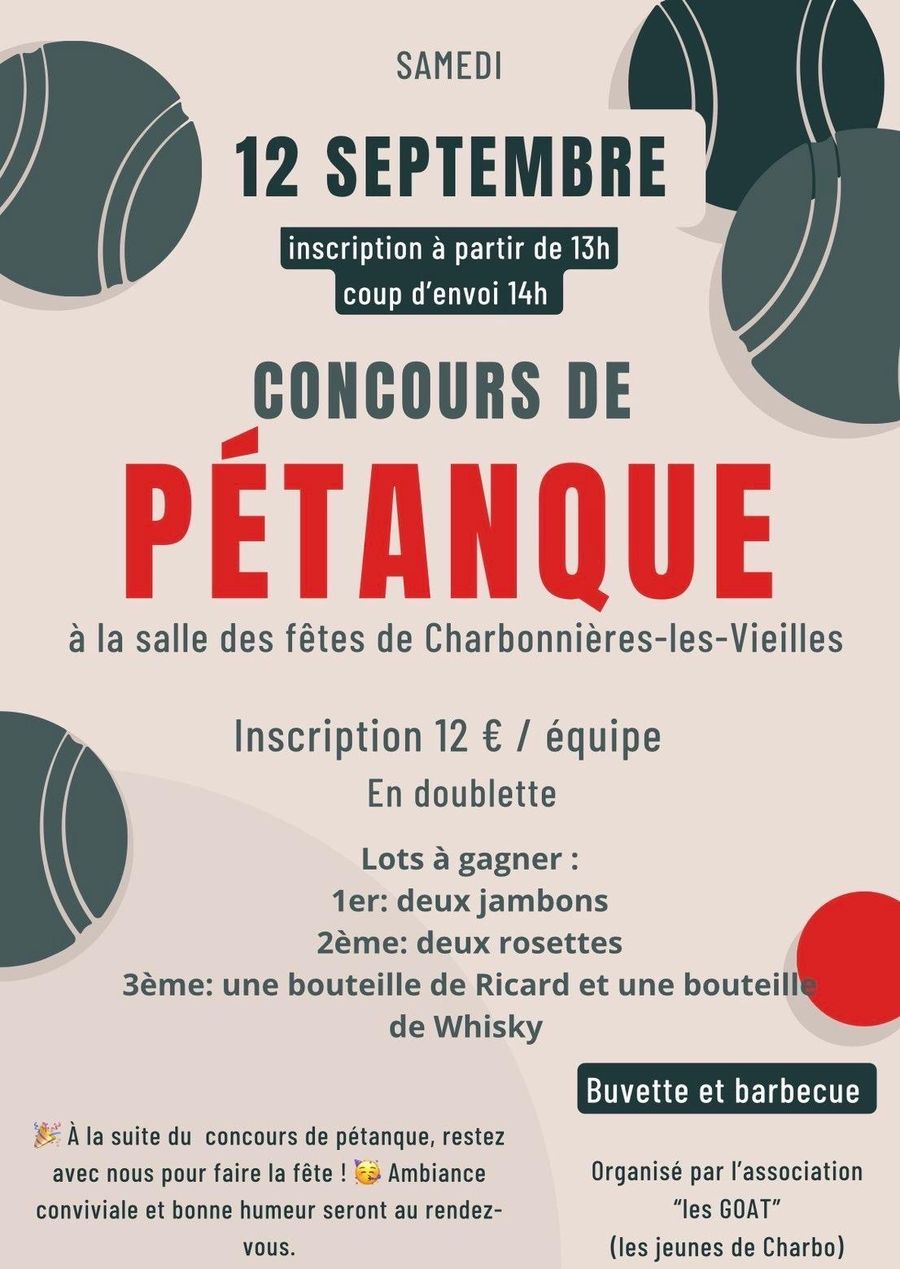 SAMEDI

12 SEPTEMBRE

inscription à partir de 13h
coup d'envoi 14h

CONCOURS DE

PÉTANQUE

à la salle des fêtes de Charbonnières-les-Vieilles

Inscription 12 € / équipe

En doublette

Lots à gagner :
1er: deux jambons
2ème: deux rosettes
3ème: une bouteille de Ricard et une bouteille de Whisky

Buvette et barbecue

🎉 À la suite du concours de pétanque, restez avec nous pour faire la fête ! 🥳 Ambiance conviviale et bonne humeur seront au rendez-vous.

Organisé par l'association
"les GOAT"
(les jeunes de Charbo)